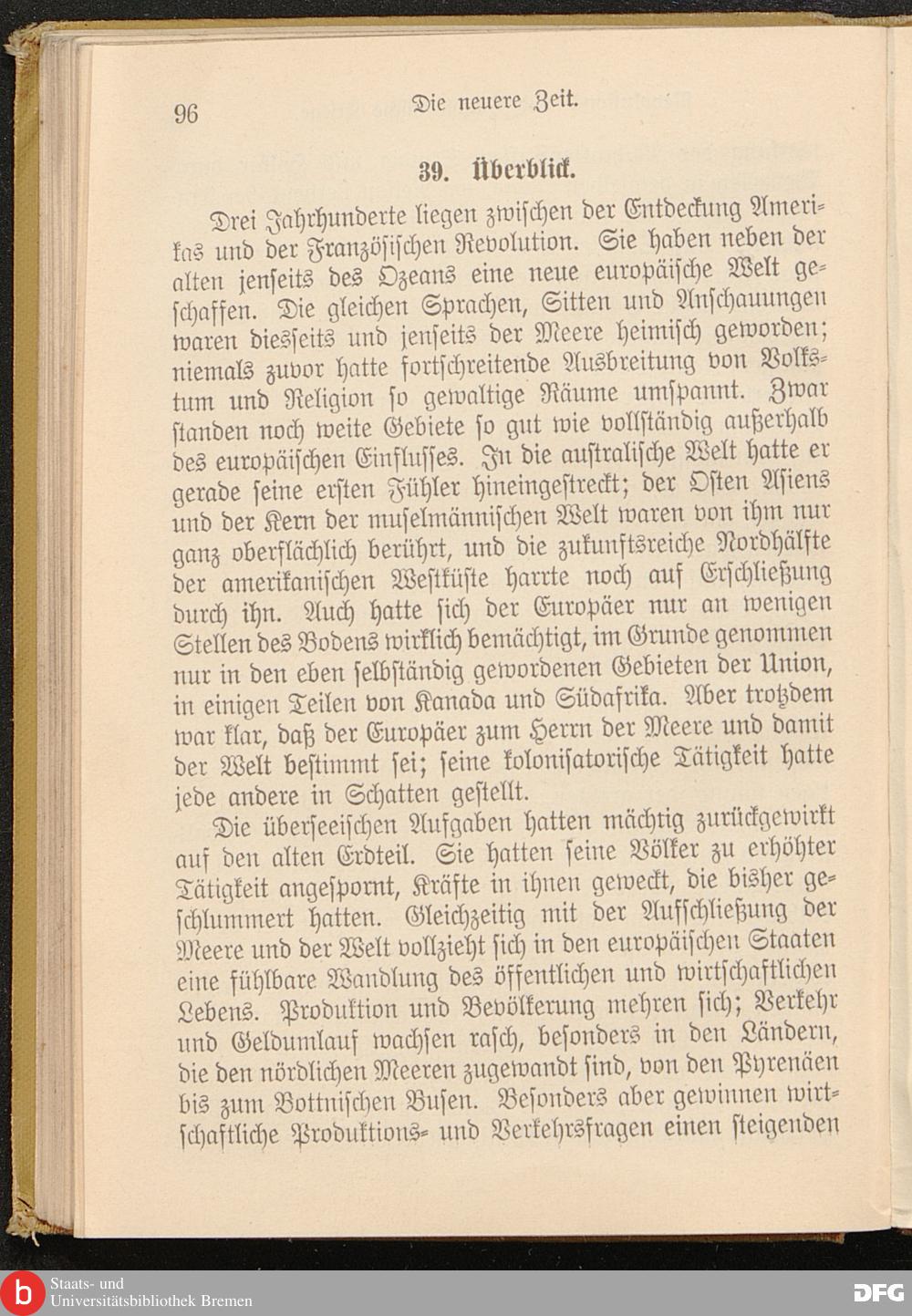 96 Die neuere Zeit.

39. Überblick.

Drei Jahrhunderte liegen zwischen der Entdeckung Amerikas und der Französischen Revolution. Sie haben neben der alten jenseits des Ozeans eine neue europäische Welt geschaffen. Die gleichen Sprachen, Sitten und Anschauungen waren diesseits und jenseits der Meere heimisch geworden; niemals zuvor hatte fortschreitende Ausbreitung von Volkstum und Religion so gewaltige Räume umspannt. Zwar standen noch weite Gebiete so gut wie vollständig außerhalb des europäischen Einflusses. In die australische Welt hatte er gerade seine ersten Fühler hineingestreckt; der Osten Asiens und der Kern der muselmännischen Welt waren von ihm nur ganz oberflächlich berührt, und die zukunftsreiche Nordhälfte der amerikanischen Westküste harrte noch auf Erschließung durch ihn. Auch hatte sich der Europäer nur an wenigen Stellen des Bodens wirklich bemächtigt, im Grunde genommen nur in den eben selbständig gewordenen Gebieten der Union, in einigen Teilen von Kanada und Südafrika. Aber trotzdem war klar, daß der Europäer zum Herrn der Meere und damit der Welt bestimmt sei; seine kolonisatorische Tätigkeit hatte jede andere in Schatten gestellt.

Die überseeischen Aufgaben hatten mächtig zurückgewirkt auf den alten Erdteil. Sie hatten seine Völker zu erhöhter Tätigkeit angespornt, Kräfte in ihnen geweckt, die bisher geschlummert hatten. Gleichzeitig mit der Aufschließung der Meere und der Welt vollzieht sich in den europäischen Staaten eine fühlbare Wandlung des öffentlichen und wirtschaftlichen Lebens. Produktion und Bevölkerung mehren sich; Verkehr und Geldumlauf wachsen rasch, besonders in den Ländern, die den nördlichen Meeren zugewandt sind, von den Pyrenäen bis zum Bottnischen Busen. Besonders aber gewinnen wirtschaftliche Produktions- und Verkehrsfragen einen steigenden

Staats- und Universitätsbibliothek Bremen

DFG